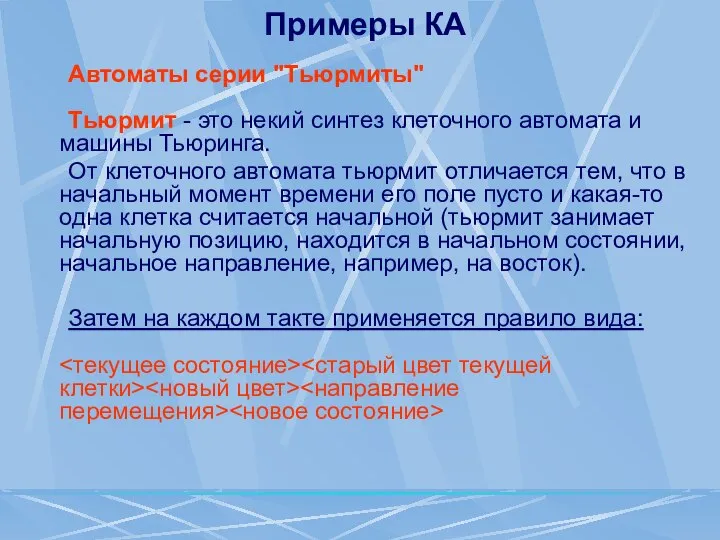 Примеры КА

Автоматы серии "Тьюрмиты"

Тьюрмит - это некий синтез клеточного автомата и машины Тьюринга.

От клеточного автомата тьюрмит отличается тем, что в начальный момент времени его поле пусто и какая-то одна клетка считается начальной (тьюрмит занимает начальную позицию, находится в начальном состоянии, начальное направление, например, на восток).

Затем на каждом такте применяется правило вида:

<текущее состояние><старый цвет текущей клетки><новый цвет><направление перемещения><новое состояние>